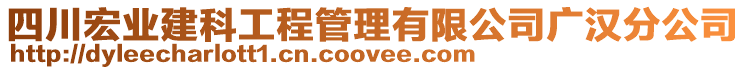 四川宏业建科工程管理有限公司广汉分公司
http://dyleecharlott1.cn.coovee.com